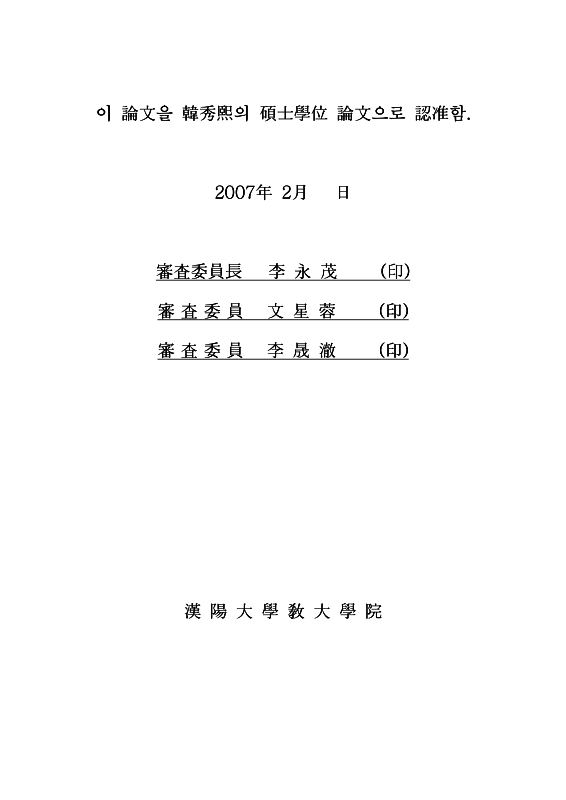 이 論文을 韓秀熙의 碩士學位 論文으로 認准함.

2007年 2月 日

審査委員長 李 永 茂 (印)

審 査 委 員 文 星 蓉 (印)

審 査 委 員 李 晟 澈 (印)

漢 陽 大 學 敎 大 學 院